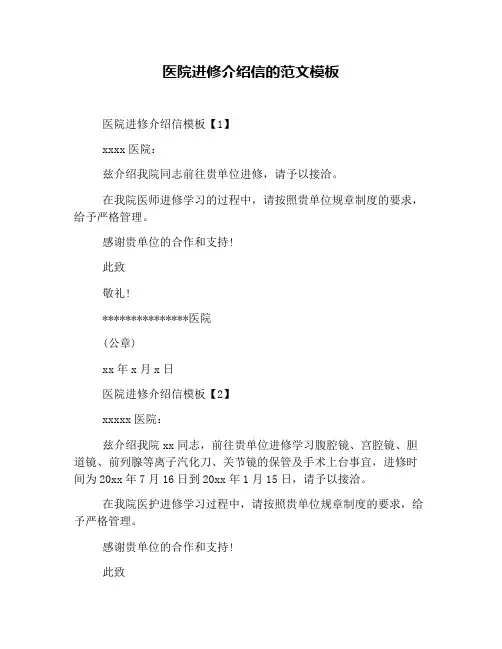 医院进修介绍信的范文模板

医院进修介绍信模板【1】

xxxx 医院：

兹介绍我院同志前往贵单位进修，请予以接洽。

在我院医师进修学习的过程中，请按照贵单位规章制度的要求，给予严格管理。

感谢贵单位的合作和支持！

此致

敬礼！

***************医院

（公章）

xx 年 x 月 x 日

医院进修介绍信模板【2】

xxxxx 医院：

兹介绍我院 xx 同志，前往贵单位进修学习腹腔镜、宫腔镜、胆道镜、前列腺等离子汽化刀、关节镜的保管及手术上台事宜，进修时间为 20xx 年 7 月 16 日到 20xx 年 1 月 15 日，请予以接洽。

在我院医护进修学习过程中，请按照贵单位规章制度的要求，给予严格管理。

感谢贵单位的合作和支持！

此致